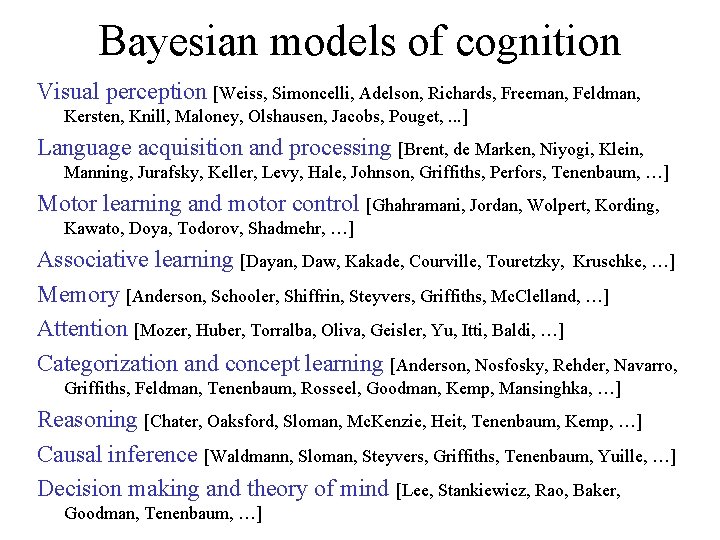 Bayesian models of cognition

Visual perception [Weiss, Simoncelli, Adelson, Richards, Freeman, Feldman, Kersten, Knill, Maloney, Olshausen, Jacobs, Pouget, ...]

Language acquisition and processing [Brent, de Marken, Niyogi, Klein, Manning, Jurafsky, Keller, Levy, Hale, Johnson, Griffiths, Perfors, Tenenbaum, …]

Motor learning and motor control [Ghahramani, Jordan, Wolpert, Kording, Kawato, Doya, Todorov, Shadmehr, …]

Associative learning [Dayan, Daw, Kakade, Courville, Touretzky, Kruschke, …]

Memory [Anderson, Schooler, Shiffrin, Steyvers, Griffiths, McClelland, …]

Attention [Mozer, Huber, Torralba, Oliva, Geisler, Yu, Itti, Baldi, …]

Categorization and concept learning [Anderson, Nosfosky, Rehder, Navarro, Griffiths, Feldman, Tenenbaum, Rosseel, Goodman, Kemp, Mansinghka, …]

Reasoning [Chater, Oaksford, Sloman, McKenzie, Heit, Tenenbaum, Kemp, …]

Causal inference [Waldmann, Sloman, Steyvers, Griffiths, Tenenbaum, Yuille, …]

Decision making and theory of mind [Lee, Stankiewicz, Rao, Baker, Goodman, Tenenbaum, …]